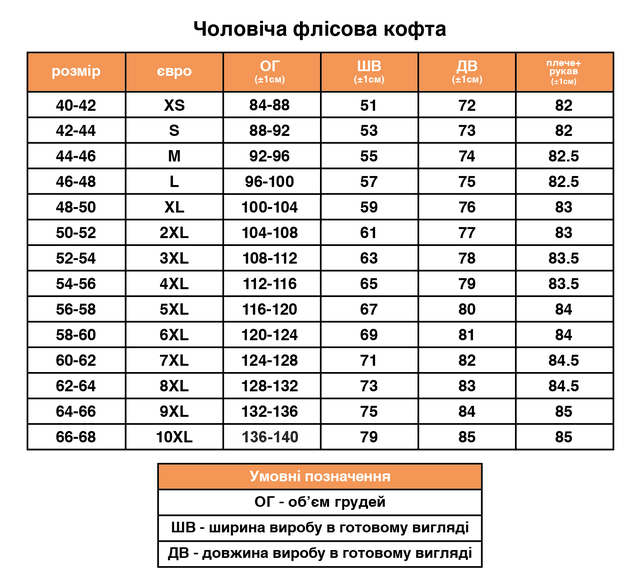 Чоловіча флісова кофта

| розмір | євро | ОГ (±1см) | ШВ (±1см) | ДВ (±1см) | плече+ рукав (±1см) |
|---|---|---|---|---|---|
| 40-42 | XS | 84-88 | 51 | 72 | 82 |
| 42-44 | S | 88-92 | 53 | 73 | 82 |
| 44-46 | M | 92-96 | 55 | 74 | 82.5 |
| 46-48 | L | 96-100 | 57 | 75 | 82.5 |
| 48-50 | XL | 100-104 | 59 | 76 | 83 |
| 50-52 | 2XL | 104-108 | 61 | 77 | 83 |
| 52-54 | 3XL | 108-112 | 63 | 78 | 83.5 |
| 54-56 | 4XL | 112-116 | 65 | 79 | 83.5 |
| 56-58 | 5XL | 116-120 | 67 | 80 | 84 |
| 58-60 | 6XL | 120-124 | 69 | 81 | 84 |
| 60-62 | 7XL | 124-128 | 71 | 82 | 84.5 |
| 62-64 | 8XL | 128-132 | 73 | 83 | 84.5 |
| 64-66 | 9XL | 132-136 | 75 | 84 | 85 |
| 66-68 | 10XL | 136-140 | 79 | 85 | 85 |

| Умовні позначення |
|---|
| ОГ - об'єм грудей |
| ШВ - ширина виробу в готовому вигляді |
| ДВ - довжина виробу в готовому вигляді |